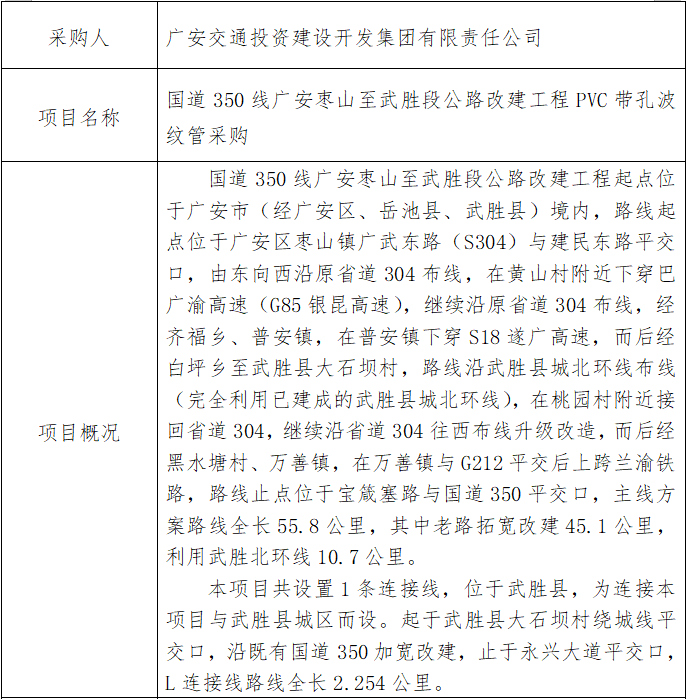 | 采购人 | 广安交通投资建设开发集团有限责任公司 |
|---|---|
| 项目名称 | 国道 350 线广安枣山至武胜段公路改建工程 PVC 带孔波纹管采购 |
| 项目概况 | 国道 350 线广安枣山至武胜段公路改建工程起点位于广安市（经广安区、岳池县、武胜县）境内，路线起点位于广安区枣山镇广武东路（S304）与建民东路平交口，由东向西沿原省道 304 布线，在黄山村附近下穿巴广渝高速（G85 银昆高速），继续沿原省道 304 布线，经齐福乡、普安镇，在普安镇下穿 S18 遂广高速，而后经白坪乡至武胜县大石坝村，路线沿武胜县城北环线布线（完全利用已建成的武胜县城北环线），在桃园村附近接回省道 304，继续沿省道 304 往西布线升级改造，而后经黑水塘村、万善镇，在万善镇与 G212 平交后上跨兰渝铁路，路线止点位于宝箴塞路与国道 350 平交口，主线方案路线全长 55.8 公里，其中老路拓宽改建 45.1 公里，利用武胜北环线 10.7 公里。<br>本项目共设置 1 条连接线，位于武胜县，为连接本项目与武胜县城区而设。起于武胜县大石坝村绕城线平交口，沿既有国道 350 加宽改建，止于永兴大道平交口，L 连接线路线全长 2.254 公里。 |